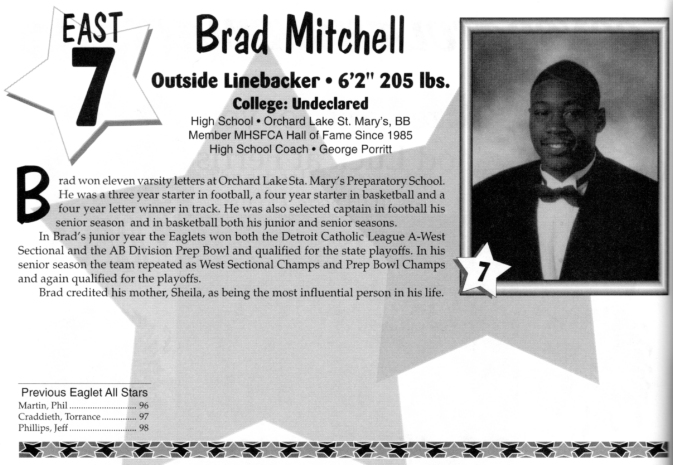 EAST
7

Brad Mitchell

Outside Linebacker • 6'2" 205 lbs.

College: Undeclared

High School • Orchard Lake St. Mary's, BB
Member MHSFCA Hall of Fame Since 1985
High School Coach • George Porritt

Brad won eleven varsity letters at Orchard Lake Sta. Mary's Preparatory School. He was a three year starter in football, a four year starter in basketball and a four year letter winner in track. He was also selected captain in football his senior season and in basketball both his junior and senior seasons.

In Brad's junior year the Eaglets won both the Detroit Catholic League A-West Sectional and the AB Division Prep Bowl and qualified for the state playoffs. In his senior season the team repeated as West Sectional Champs and Prep Bowl Champs and again qualified for the playoffs.

Brad credited his mother, Sheila, as being the most influential person in his life.

7

Previous Eaglet All Stars
Martin, Phil ............ 96
Craddieth, Torrance ............ 97
Phillips, Jeff ............ 98